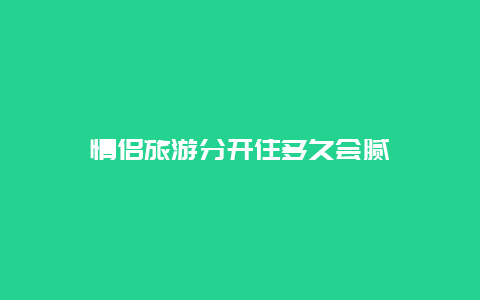 情侣旅游分开住多久会腻